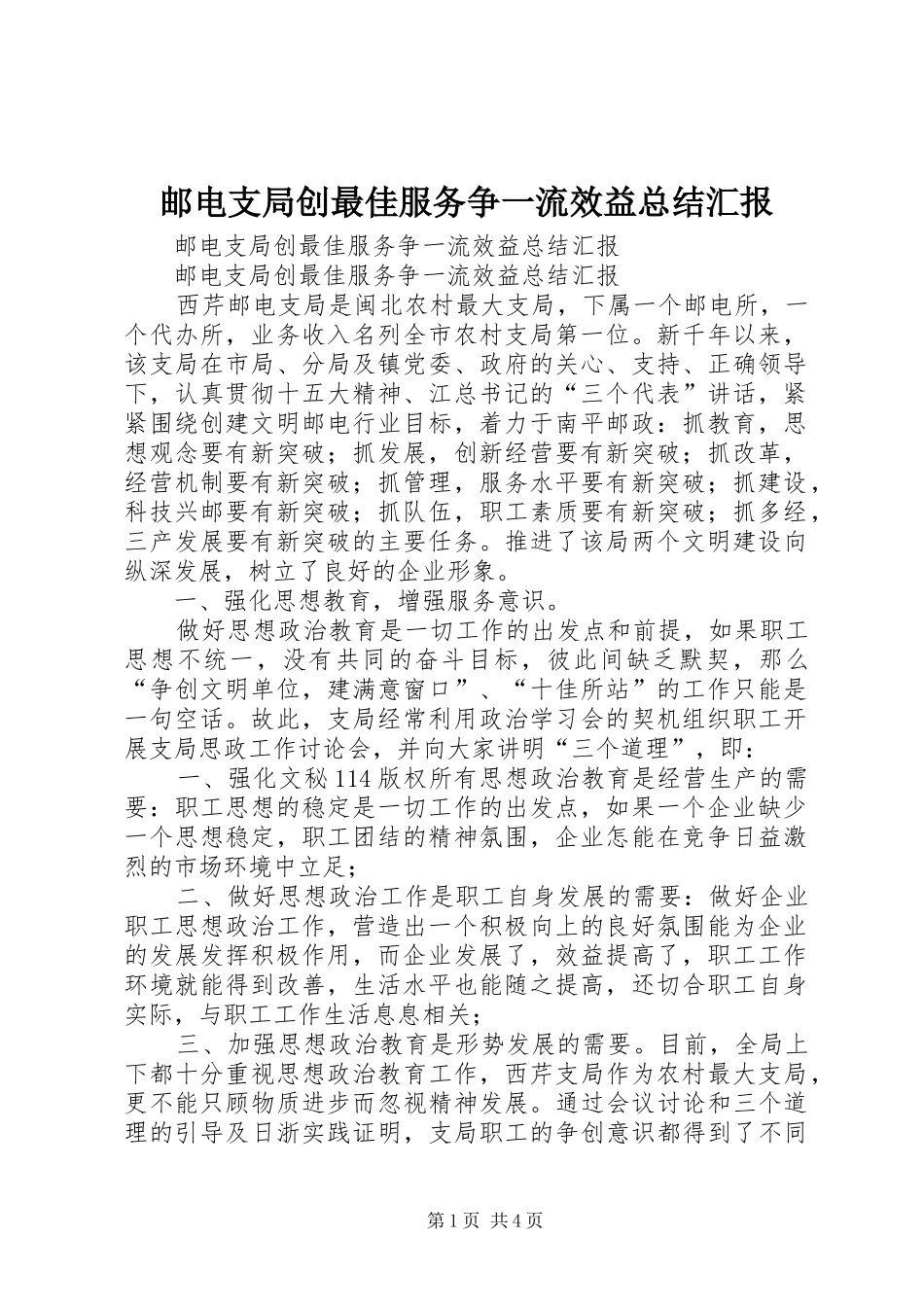 邮电支局创最佳服务争一流效益总结汇报

邮电支局创最佳服务争一流效益总结汇报

邮电支局创最佳服务争一流效益总结汇报

西芹邮电支局是闽北农村最大支局，下属一个邮电所，一个代办所，业务收入名列全市农村支局第一位。新千年以来，该支局在市局、分局及镇党委、政府的关心、支持、正确领导下，认真贯彻十五大精神、江总书记的“三个代表”讲话，紧紧围绕创建文明邮电行业目标，着力于南平邮政：抓教育，思想观念要有新突破；抓发展，创新经营要有新突破；抓改革，经营机制要有新突破；抓管理，服务水平要有新突破；抓建设，科技兴邮要有新突破；抓队伍，职工素质要有新突破；抓多经，三产发展要有新突破的主要任务。推进了该局两个文明建设向纵深发展，树立了良好的企业形象。

一、强化思想教育，增强服务意识。

做好思想政治教育是一切工作的出发点和前提，如果职工思想不统一，没有共同的奋斗目标，彼此间缺乏默契，那么“争创文明单位，建满意窗口”、“十佳所站”的工作只能是一句空话。故此，支局经常利用政治学习会的契机组织职工开展支局思政工作讨论会，并向大家讲明“三个道理”，即：

一、强化文秘114版权所有思想政治教育是经营生产的需要：职工思想的稳定是一切工作的出发点，如果一个企业缺少一个思想稳定，职工团结的精神氛围，企业怎能在竞争日益激烈的市场环境中立足；

二、做好思想政治工作是职工自身发展的需要：做好企业职工思想政治工作，营造出一个积极向上的良好氛围能为企业的发展发挥积极作用，而企业发展了，效益提高了，职工工作环境就能得到改善，生活水平也能随之提高，还切合职工自身实际，与职工工作生活息息相关；

三、加强思想政治教育是形势发展的需要。目前，全局上下都十分重视思想政治教育工作，西芹支局作为农村最大支局，更不能只顾物质进步而忽视精神发展。通过会议讨论和三个道理的引导及日渐实践证明，支局职工的争创意识都得到了不同

第1页 共4页